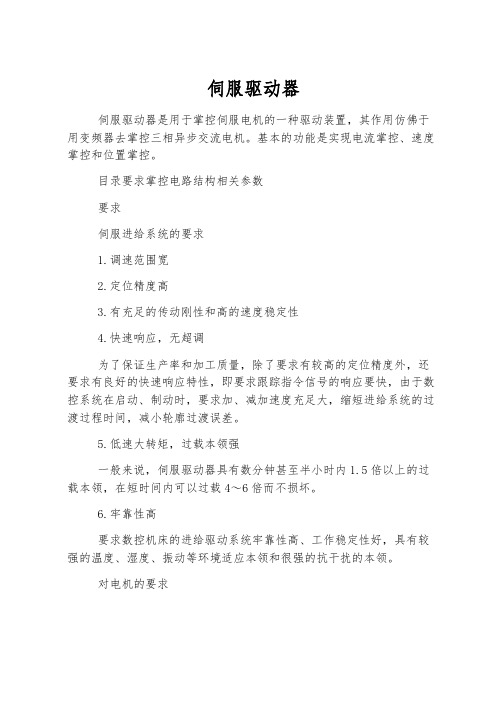 伺服驱动器

伺服驱动器是用于掌控伺服电机的一种驱动装置，其作用仿佛于用变频器去掌控三相异步交流电机。基本的功能是实现电流掌控、速度掌控和位置掌控。

目录要求掌控电路结构相关参数

要求

伺服进给系统的要求

1.调速范围宽

2.定位精度高

3.有充足的传动刚性和高的速度稳定性

4.快速响应，无超调

为了保证生产率和加工质量，除了要求有较高的定位精度外，还要求有良好的快速响应特性，即要求跟踪指令信号的响应要快，由于数控系统在启动、制动时，要求加、减加速度充足大，缩短进给系统的过渡过程时间，减小轮廓过渡误差。

5.低速大转矩，过载本领强

一般来说，伺服驱动器具有数分钟甚至半小时内1.5倍以上的过载本领，在短时间内可以过载4～6倍而不损坏。

6.牢靠性高

要求数控机床的进给驱动系统牢靠性高、工作稳定性好，具有较强的温度、湿度、振动等环境适应本领和很强的抗干扰的本领。

对电机的要求